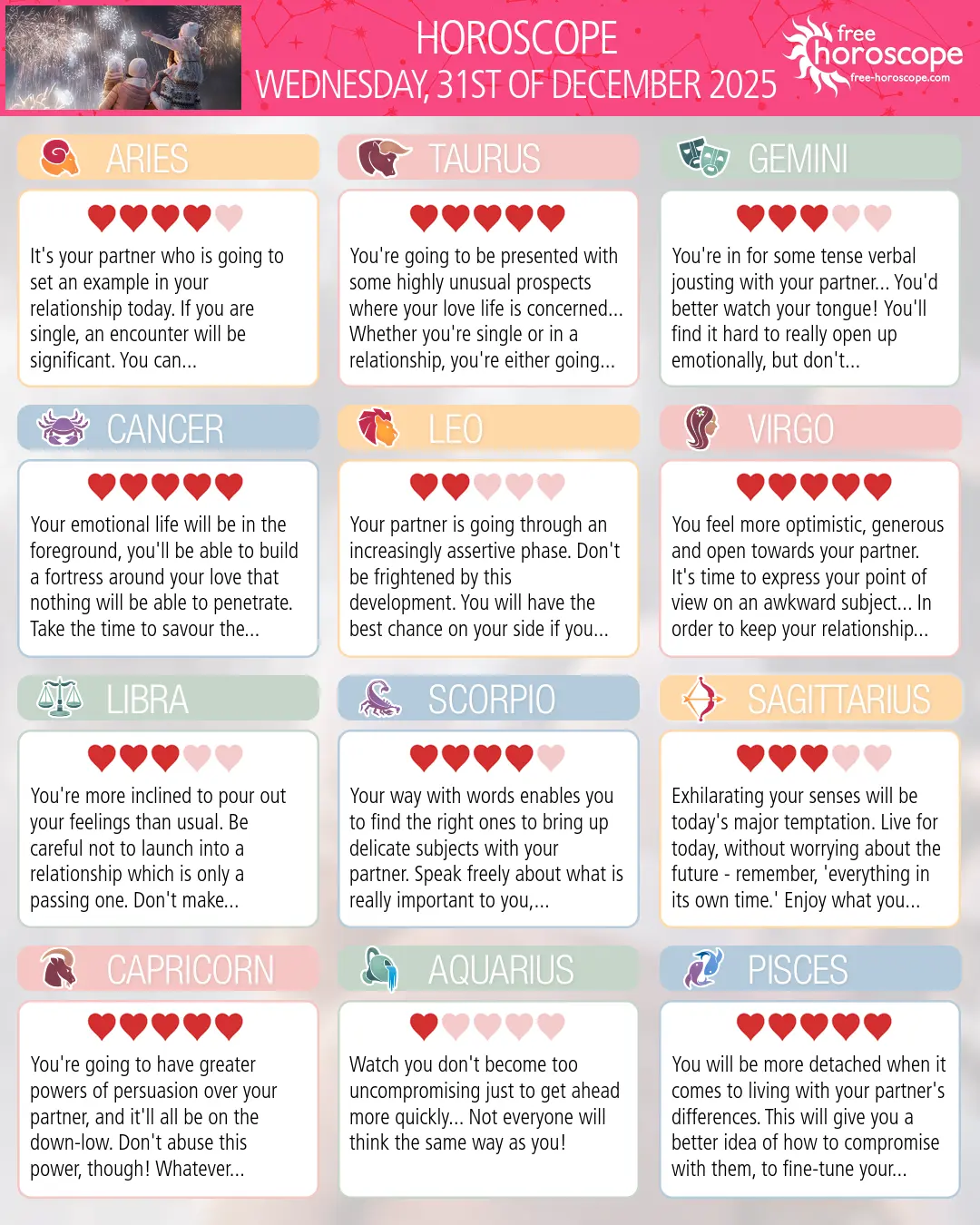 HOROSCOPE
WEDNESDAY, 31ST OF DECEMBER 2025

free
horoscope
free-horoscope.com

ARIES

It's your partner who is going to set an example in your relationship today. If you are single, an encounter will be significant. You can...

TAURUS

You're going to be presented with some highly unusual prospects where your love life is concerned... Whether you're single or in a relationship, you're either going...

GEMINI

You're in for some tense verbal jousting with your partner... You'd better watch your tongue! You'll find it hard to really open up emotionally, but don't...

CANCER

Your emotional life will be in the foreground, you'll be able to build a fortress around your love that nothing will be able to penetrate. Take the time to savour the...

LEO

Your partner is going through an increasingly assertive phase. Don't be frightened by this development. You will have the best chance on your side if you...

VIRGO

You feel more optimistic, generous and open towards your partner. It's time to express your point of view on an awkward subject... In order to keep your relationship...

LIBRA

You're more inclined to pour out your feelings than usual. Be careful not to launch into a relationship which is only a passing one. Don't make...

SCORPIO

Your way with words enables you to find the right ones to bring up delicate subjects with your partner. Speak freely about what is really important to you,...

SAGITTARIUS

Exhilarating your senses will be today's major temptation. Live for today, without worrying about the future - remember, 'everything in its own time.' Enjoy what you...

CAPRICORN

You're going to have greater powers of persuasion over your partner, and it'll all be on the down-low. Don't abuse this power, though! Whatever...

AQUARIUS

Watch you don't become too uncompromising just to get ahead more quickly... Not everyone will think the same way as you!

PISCES

You will be more detached when it comes to living with your partner's differences. This will give you a better idea of how to compromise with them, to fine-tune your...